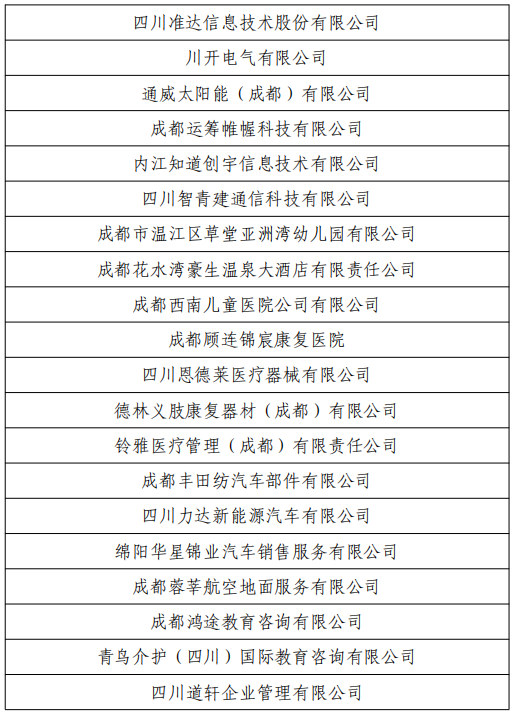 | 四川准达信息技术股份有限公司 |
|---|
| 川开电气有限公司 |
| 通威太阳能（成都）有限公司 |
| 成都运筹帷幄科技有限公司 |
| 内江知道创宇信息技术有限公司 |
| 四川智青建通信科技有限公司 |
| 成都市温江区草堂亚洲湾幼儿园有限公司 |
| 成都花水湾豪生温泉大酒店有限责任公司 |
| 成都西南儿童医院公司有限公司 |
| 成都顾连锦宸康复医院 |
| 四川恩德莱医疗器械有限公司 |
| 德林义肢康复器材（成都）有限公司 |
| 铃雅医疗管理（成都）有限责任公司 |
| 成都丰田纺汽车部件有限公司 |
| 四川力达新能源汽车有限公司 |
| 绵阳华星锦业汽车销售服务有限公司 |
| 成都蓉莘航空地面服务有限公司 |
| 成都鸿途教育咨询有限公司 |
| 青鸟介护（四川）国际教育咨询有限公司 |
| 四川道轩企业管理有限公司 |